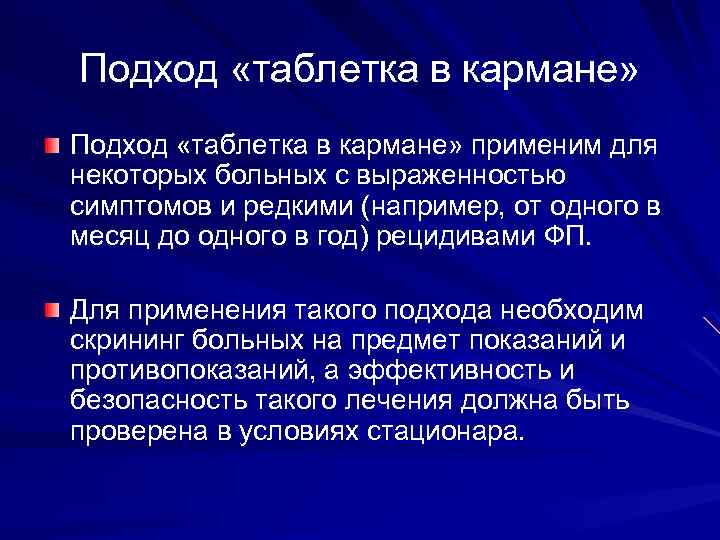 Подход «таблетка в кармане»

Подход «таблетка в кармане» применим для некоторых больных с выраженностью симптомов и редкими (например, от одного в месяц до одного в год) рецидивами ФП.

Для применения такого подхода необходим скрининг больных на предмет показаний и противопоказаний, а эффективность и безопасность такого лечения должна быть проверена в условиях стационара.